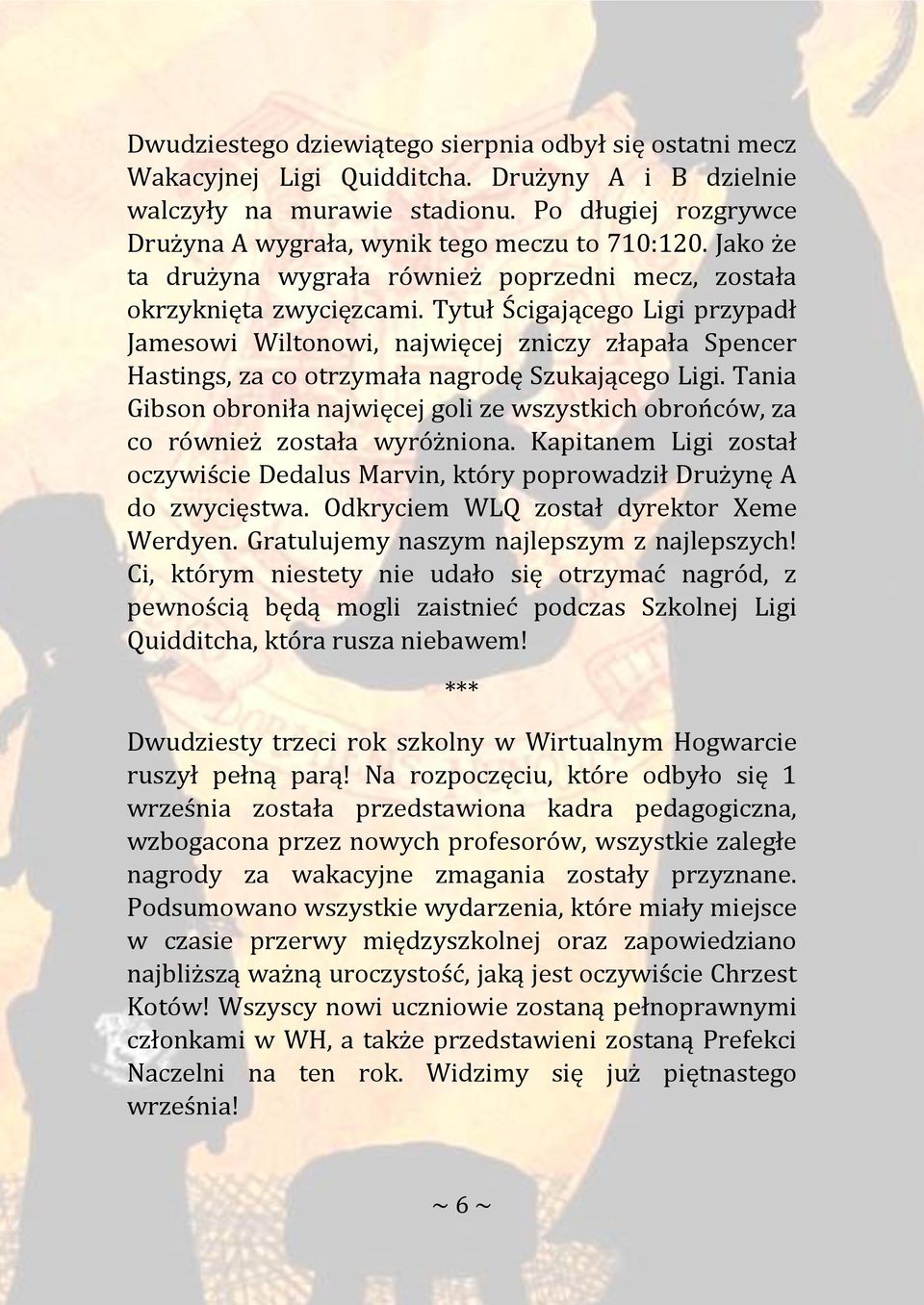 Dwudziestego dziewiątego sierpnia odbył się ostatni mecz Wakacyjnej Ligi Quidditcha. Drużyny A i B dzielnie walczyły na murawie stadionu. Po długiej rozgrywce Drużyna A wygrała, wynik tego meczu to 710:120. Jako że ta drużyna wygrała również poprzedni mecz, została okrzyknięta zwycięzcami. Tytuł Ścigającego Ligi przypadł Jamesowi Wiltonowi, najwięcej zniczy złapała Spencer Hastings, za co otrzymała nagrodę Szukającego Ligi. Tania Gibson obroniła najwięcej goli ze wszystkich obrońców, za co również została wyróżniona. Kapitanem Ligi został oczywiście Dedalus Marvin, który poprowadził Drużynę A do zwycięstwa. Odkryciem WLQ został dyrektor Xeme Werdyen. Gratulujemy naszym najlepszym z najlepszych! Ci, którym niestety nie udało się otrzymać nagród, z pewnością będą mogli zaistnieć podczas Szkolnej Ligi Quidditcha, która rusza niebawem!

***

Dwudziesty trzeci rok szkolny w Wirtualnym Hogwarcie ruszył pełną parą! Na rozpoczęciu, które odbyło się 1 września została przedstawiona kadra pedagogiczna, wzbogacona przez nowych profesorów, wszystkie zaległe nagrody za wakacyjne zmagania zostały przyznane. Podsumowano wszystkie wydarzenia, które miały miejsce w czasie przerwy międzyszkolnej oraz zapowiedziano najbliższą ważną uroczystość, jaką jest oczywiście Chrzest Kotów! Wszyscy nowi uczniowie zostaną pełnoprawnymi członkami w WH, a także przedstawieni zostaną Prefekci Naczelni na ten rok. Widzimy się już piętnastego września!

~ 6 ~